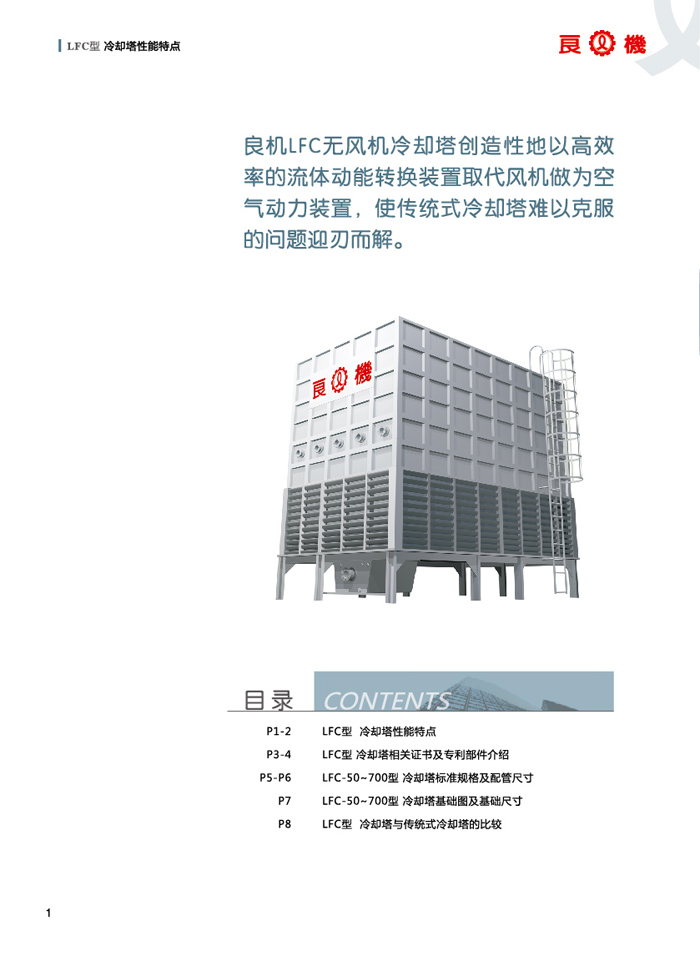 LFC型 冷却塔性能特点

良機

良机LFC无风机冷却塔创造性地以高效率的流体动能转换装置取代风机做为空气动力装置，使传统式冷却塔难以克服的问题迎刃而解。

良機

目录 CONTENTS

| | |
|---|---|
| P1-2 | LFC型 冷却塔性能特点 |
| P3-4 | LFC型 冷却塔相关证书及专利部件介绍 |
| P5-P6 | LFC-50~700型 冷却塔标准规格及配管尺寸 |
| P7 | LFC-50~700型 冷却塔基础图及基础尺寸 |
| P8 | LFC型 冷却塔与传统式冷却塔的比较 |

1